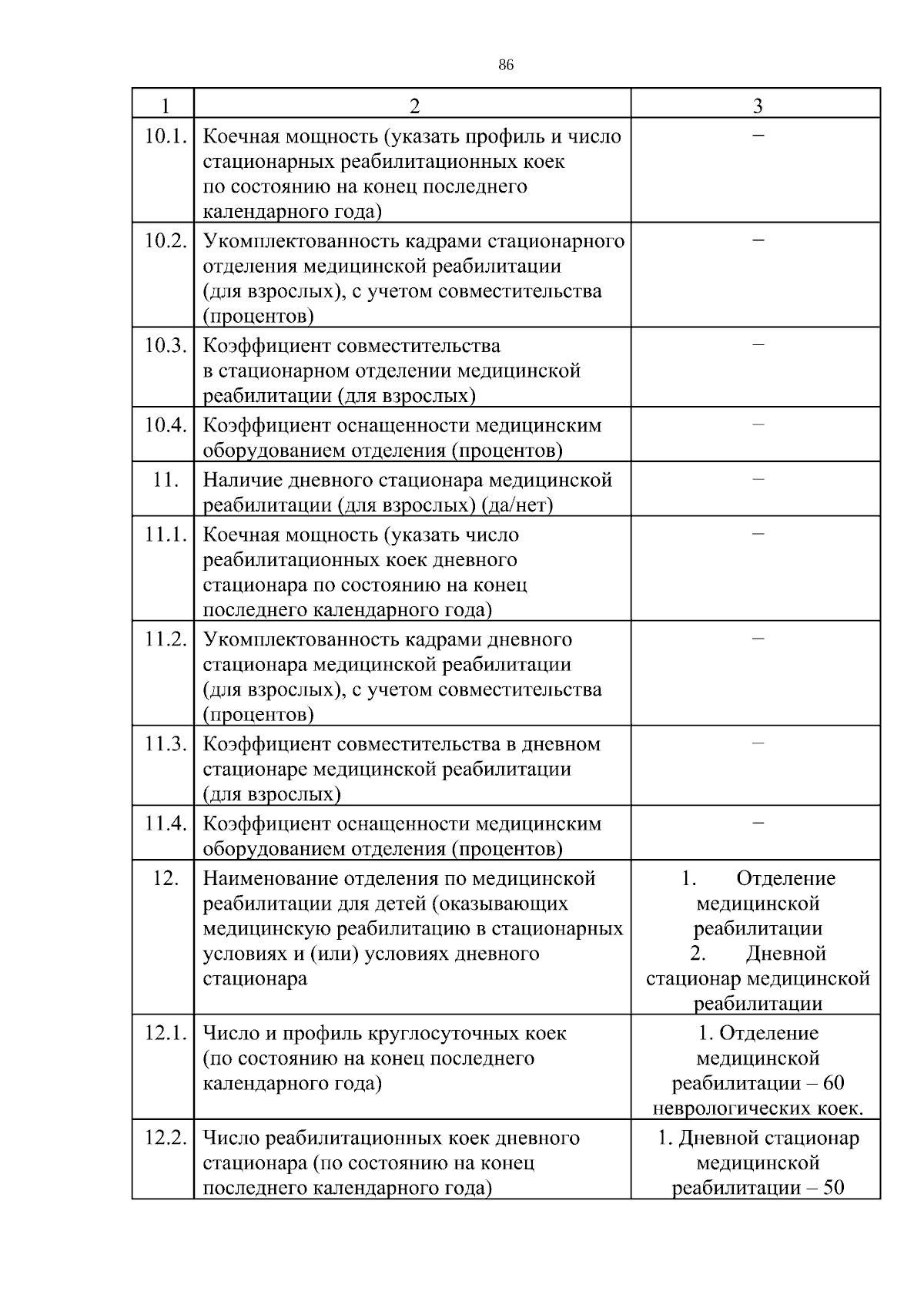 86

| 1 | 2 | 3 |
|---|---|---|
| 10.1. | Коечная мощность (указать профиль и число стационарных реабилитационных коек по состоянию на конец последнего календарного года) | – |
| 10.2. | Укомплектованность кадрами стационарного отделения медицинской реабилитации (для взрослых), с учетом совместительства (процентов) | – |
| 10.3. | Коэффициент совместительства в стационарном отделении медицинской реабилитации (для взрослых) | – |
| 10.4. | Коэффициент оснащенности медицинским оборудованием отделения (процентов) | – |
| 11. | Наличие дневного стационара медицинской реабилитации (для взрослых) (да/нет) | – |
| 11.1. | Коечная мощность (указать число реабилитационных коек дневного стационара по состоянию на конец последнего календарного года) | – |
| 11.2. | Укомплектованность кадрами дневного стационара медицинской реабилитации (для взрослых), с учетом совместительства (процентов) | – |
| 11.3. | Коэффициент совместительства в дневном стационаре медицинской реабилитации (для взрослых) | – |
| 11.4. | Коэффициент оснащенности медицинским оборудованием отделения (процентов) | – |
| 12. | Наименование отделения по медицинской реабилитации для детей (оказывающих медицинскую реабилитацию в стационарных условиях и (или) условиях дневного стационара | 1. Отделение медицинской реабилитации 2. Дневной стационар медицинской реабилитации |
| 12.1. | Число и профиль круглосуточных коек (по состоянию на конец последнего календарного года) | 1. Отделение медицинской реабилитации – 60 неврологических коек. |
| 12.2. | Число реабилитационных коек дневного стационара (по состоянию на конец последнего календарного года) | 1. Дневной стационар медицинской реабилитации – 50 |